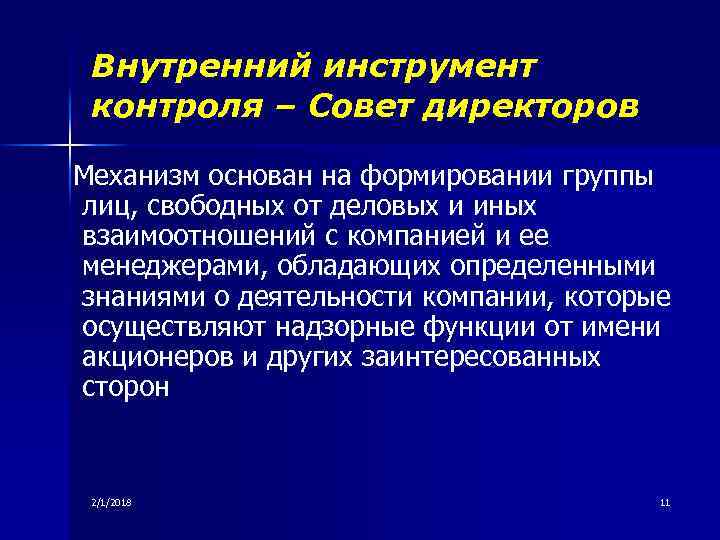 Внутренний инструмент контроля – Совет директоров

Механизм основан на формировании группы лиц, свободных от деловых и иных взаимоотношений с компанией и ее менеджерами, обладающих определенными знаниями о деятельности компании, которые осуществляют надзорные функции от имени акционеров и других заинтересованных сторон

2/1/2018

11